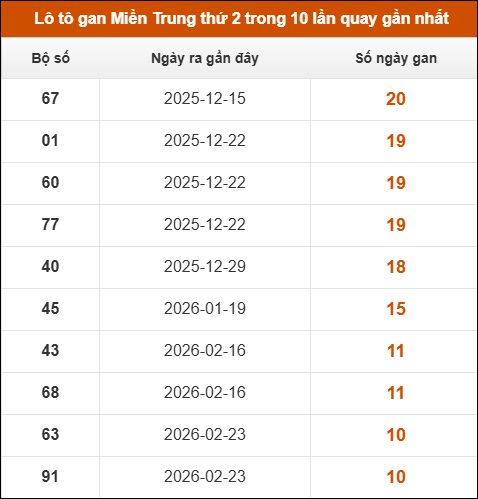 Lô tô gan Miền Trung thứ 2 trong 10 lần quay gần nhất

| Bộ số | Ngày ra gần đây | Số ngày gan |
|---|---|---|
| 67 | 2025-12-15 | 20 |
| 01 | 2025-12-22 | 19 |
| 60 | 2025-12-22 | 19 |
| 77 | 2025-12-22 | 19 |
| 40 | 2025-12-29 | 18 |
| 45 | 2026-01-19 | 15 |
| 43 | 2026-02-16 | 11 |
| 68 | 2026-02-16 | 11 |
| 63 | 2026-02-23 | 10 |
| 91 | 2026-02-23 | 10 |